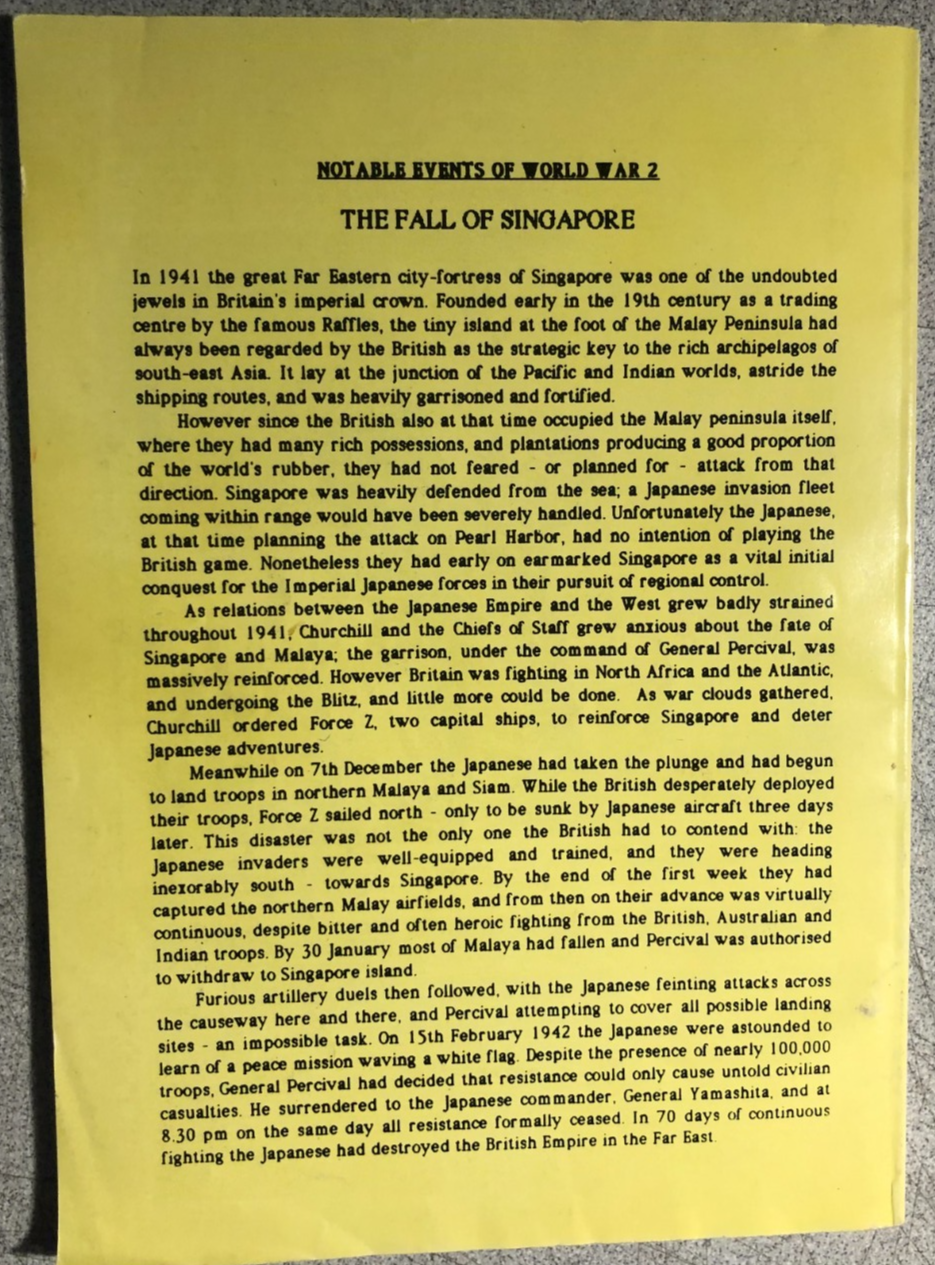 NOTABLE EVENTS OF WORLD WAR 2

THE FALL OF SINGAPORE

In 1941 the great Far Eastern city-fortress of Singapore was one of the undoubted jewels in Britain's imperial crown. Founded early in the 19th century as a trading centre by the famous Raffles, the tiny island at the foot of the Malay Peninsula had always been regarded by the British as the strategic key to the rich archipelagos of south-east Asia. It lay at the junction of the Pacific and Indian worlds, astride the shipping routes, and was heavily garrisoned and fortified.

However since the British also at that time occupied the Malay peninsula itself, where they had many rich possessions, and plantations producing a good proportion of the world's rubber, they had not feared - or planned for - attack from that direction. Singapore was heavily defended from the sea; a Japanese invasion fleet coming within range would have been severely handled. Unfortunately the Japanese, at that time planning the attack on Pearl Harbor, had no intention of playing the British game. Nonetheless they had early on earmarked Singapore as a vital initial conquest for the Imperial Japanese forces in their pursuit of regional control.

As relations between the Japanese Empire and the West grew badly strained throughout 1941, Churchill and the Chiefs of Staff grew anxious about the fate of Singapore and Malaya; the garrison, under the command of General Percival, was massively reinforced. However Britain was fighting in North Africa and the Atlantic, and undergoing the Blitz, and little more could be done. As war clouds gathered, Churchill ordered Force Z, two capital ships, to reinforce Singapore and deter Japanese adventures.

Meanwhile on 7th December the Japanese had taken the plunge and had begun to land troops in northern Malaya and Siam. While the British desperately deployed their troops, Force Z sailed north - only to be sunk by Japanese aircraft three days later. This disaster was not the only one the British had to contend with: the Japanese invaders were well-equipped and trained, and they were heading inexorably south - towards Singapore. By the end of the first week they had captured the northern Malay airfields, and from then on their advance was virtually continuous, despite bitter and often heroic fighting from the British, Australian and Indian troops. By 30 January most of Malaya had fallen and Percival was authorised to withdraw to Singapore island.

Furious artillery duels then followed, with the Japanese feinting attacks across the causeway here and there, and Percival attempting to cover all possible landing sites - an impossible task. On 15th February 1942 the Japanese were astounded to learn of a peace mission waving a white flag. Despite the presence of nearly 100,000 troops, General Percival had decided that resistance could only cause untold civilian casualties. He surrendered to the Japanese commander, General Yamashita, and at 8.30 pm on the same day all resistance formally ceased. In 70 days of continuous fighting the Japanese had destroyed the British Empire in the Far East.